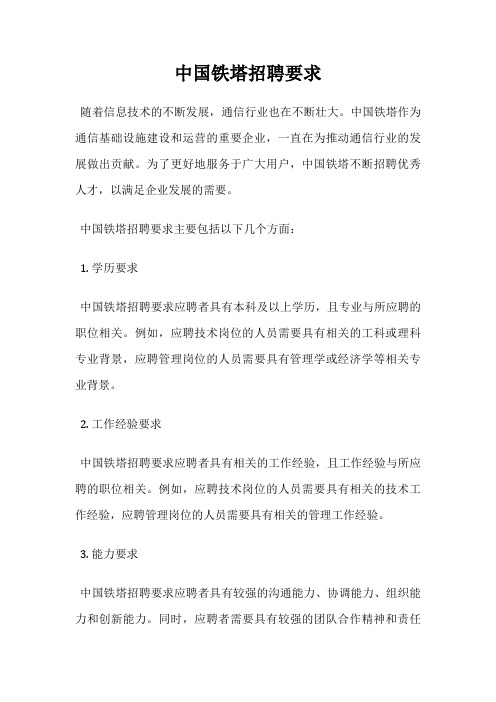 中国铁塔招聘要求

随着信息技术的不断发展，通信行业也在不断壮大。中国铁塔作为通信基础设施建设和运营的重要企业，一直在为推动通信行业的发展做出贡献。为了更好地服务于广大用户，中国铁塔不断招聘优秀人才，以满足企业发展的需要。

中国铁塔招聘要求主要包括以下几个方面：

1. 学历要求

中国铁塔招聘要求应聘者具有本科及以上学历，且专业与所应聘的职位相关。例如，应聘技术岗位的人员需要具有相关的工科或理科专业背景，应聘管理岗位的人员需要具有管理学或经济学等相关专业背景。

2. 工作经验要求

中国铁塔招聘要求应聘者具有相关的工作经验，且工作经验与所应聘的职位相关。例如，应聘技术岗位的人员需要具有相关的技术工作经验，应聘管理岗位的人员需要具有相关的管理工作经验。

3. 能力要求

中国铁塔招聘要求应聘者具有较强的沟通能力、协调能力、组织能力和创新能力。同时，应聘者需要具有较强的团队合作精神和责任